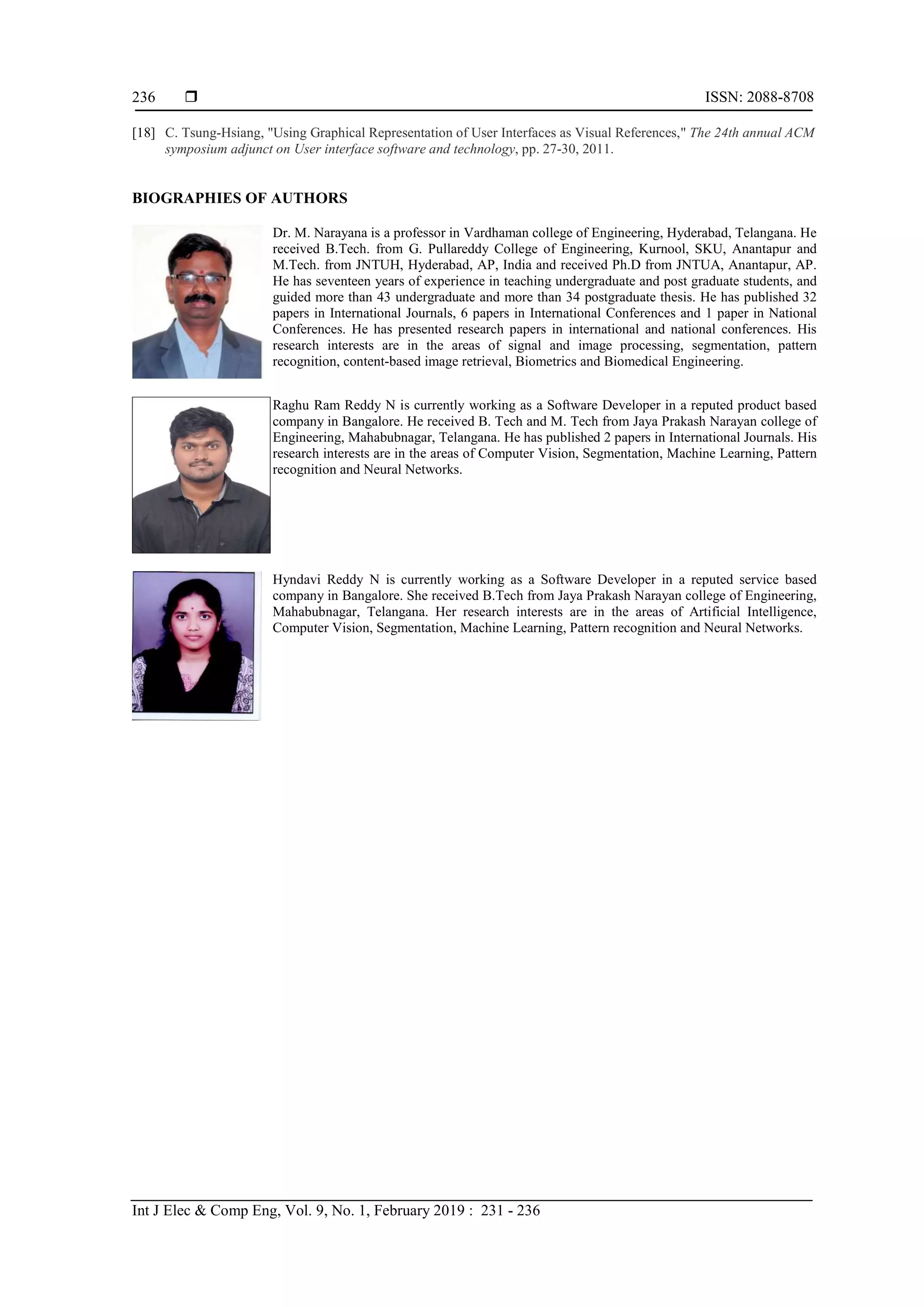 236 ❒ ISSN: 2088-8708

[18] C. Tsung-Hsiang, "Using Graphical Representation of User Interfaces as Visual References," The 24th annual ACM symposium adjunct on User interface software and technology, pp. 27-30, 2011.

BIOGRAPHIES OF AUTHORS

Dr. M. Narayana is a professor in Vardhaman college of Engineering, Hyderabad, Telangana. He received B.Tech. from G. Pullareddy College of Engineering, Kurnool, SKU, Anantapur and M.Tech. from JNTUH, Hyderabad, AP, India and received Ph.D from JNTUA, Anantapur, AP. He has seventeen years of experience in teaching undergraduate and post graduate students, and guided more than 43 undergraduate and more than 34 postgraduate thesis. He has published 32 papers in International Journals, 6 papers in International Conferences and 1 paper in National Conferences. He has presented research papers in international and national conferences. His research interests are in the areas of signal and image processing, segmentation, pattern recognition, content-based image retrieval, Biometrics and Biomedical Engineering.

Raghu Ram Reddy N is currently working as a Software Developer in a reputed product based company in Bangalore. He received B. Tech and M. Tech from Jaya Prakash Narayan college of Engineering, Mahabubnagar, Telangana. He has published 2 papers in International Journals. His research interests are in the areas of Computer Vision, Segmentation, Machine Learning, Pattern recognition and Neural Networks.

Hyndavi Reddy N is currently working as a Software Developer in a reputed service based company in Bangalore. She received B.Tech from Jaya Prakash Narayan college of Engineering, Mahabubnagar, Telangana. Her research interests are in the areas of Artificial Intelligence, Computer Vision, Segmentation, Machine Learning, Pattern recognition and Neural Networks.

Int J Elec & Comp Eng, Vol. 9, No. 1, February 2019 : 231 - 236